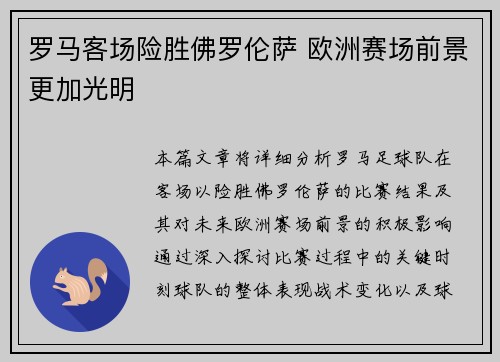 罗马客场险胜佛罗伦萨 欧洲赛场前景更加光明

本篇文章将详细分析罗马足球队在客场以险胜佛罗伦萨的比赛结果及其对未来欧洲赛场前景的积极影响通过深入探讨比赛过程中的关键时刻球队的整体表现战术变化以及球